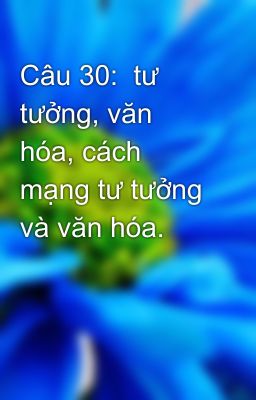 Câu 30: tư tưởng, văn hóa, cách mạng tư tưởng và văn hóa.